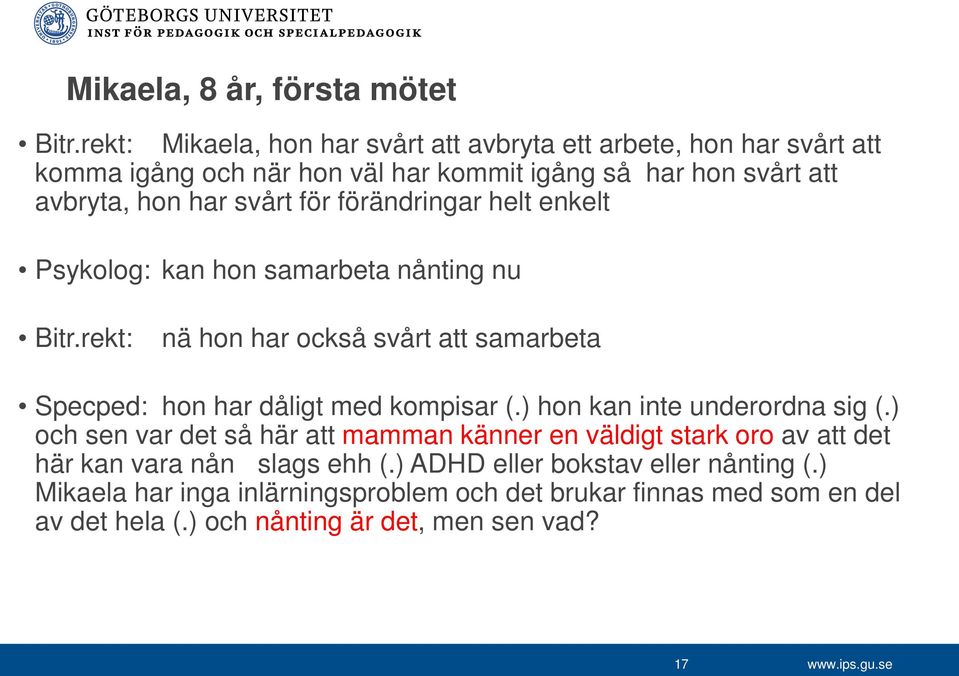 GÖTEBORGS UNIVERSITET
INST FÖR PEDAGOGIK OCH SPECIALPEDAGOGIK

Mikaela, 8 år, första mötet

• Bitr.rekt: Mikaela, hon har svårt att avbryta ett arbete, hon har svårt att komma igång och när hon väl har kommit igång så har hon svårt att avbryta, hon har svårt för förändringar helt enkelt

• Psykolog: kan hon samarbeta nånting nu

• Bitr.rekt: nä hon har också svårt att samarbeta

• Specped: hon har dåligt med kompisar (.) hon kan inte underordna sig (.) och sen var det så här att mamman känner en väldigt stark oro av att det här kan vara nån slags ehh (.) ADHD eller bokstav eller nånting (.) Mikaela har inga inlärningsproblem och det brukar finnas med som en del av det hela (.) och nånting är det, men sen vad?

17

www.ips.gu.se